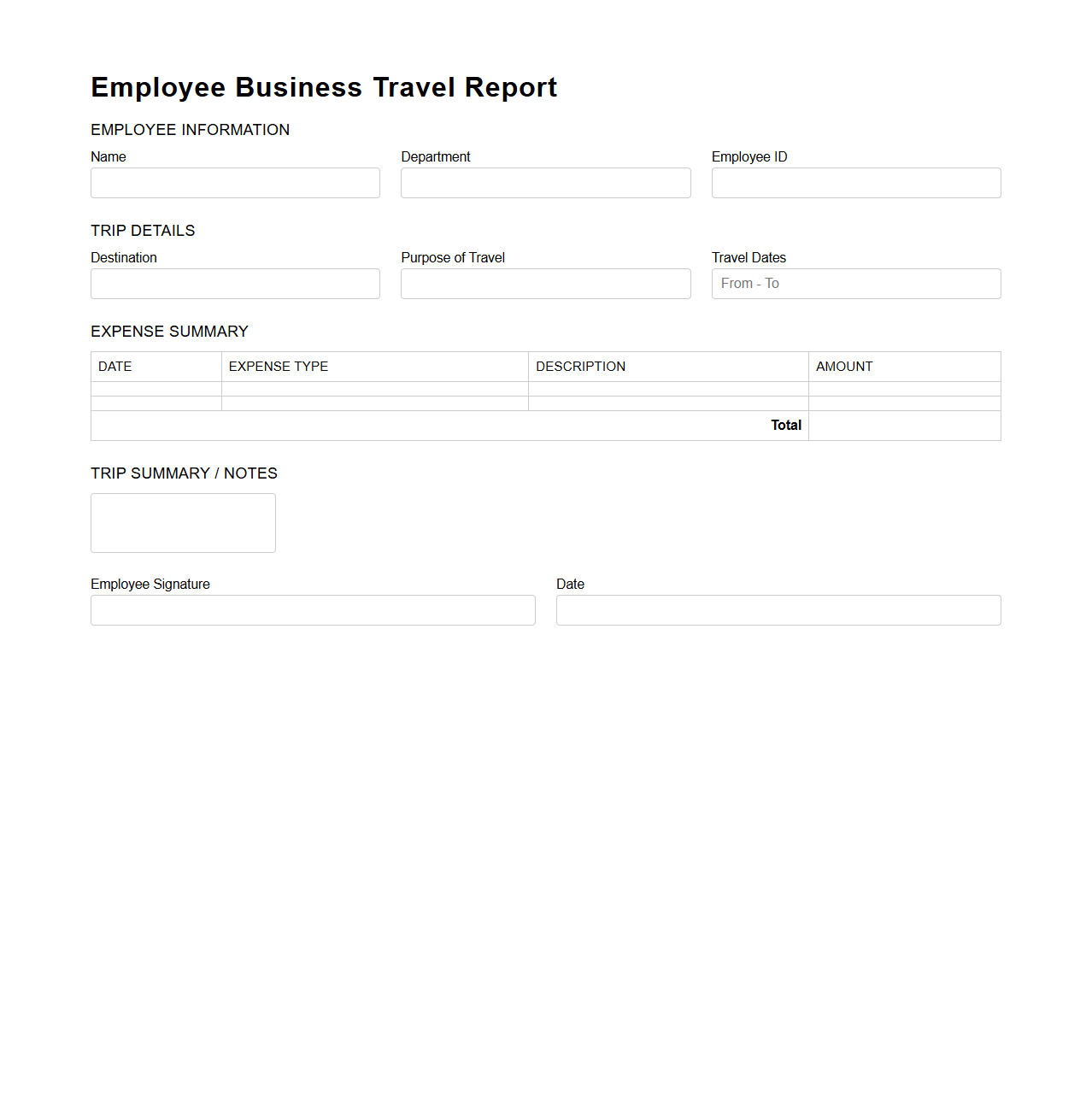 Employee Business Travel Report

EMPLOYEE INFORMATION

Name

Department

Employee ID

TRIP DETAILS

Destination

Purpose of Travel

Travel Dates

From - To

EXPENSE SUMMARY

| DATE | EXPENSE TYPE | DESCRIPTION | AMOUNT |
|---|---|---|---|
| | | | |
| | | | |
| | | Total | |

TRIP SUMMARY / NOTES

Employee Signature

Date